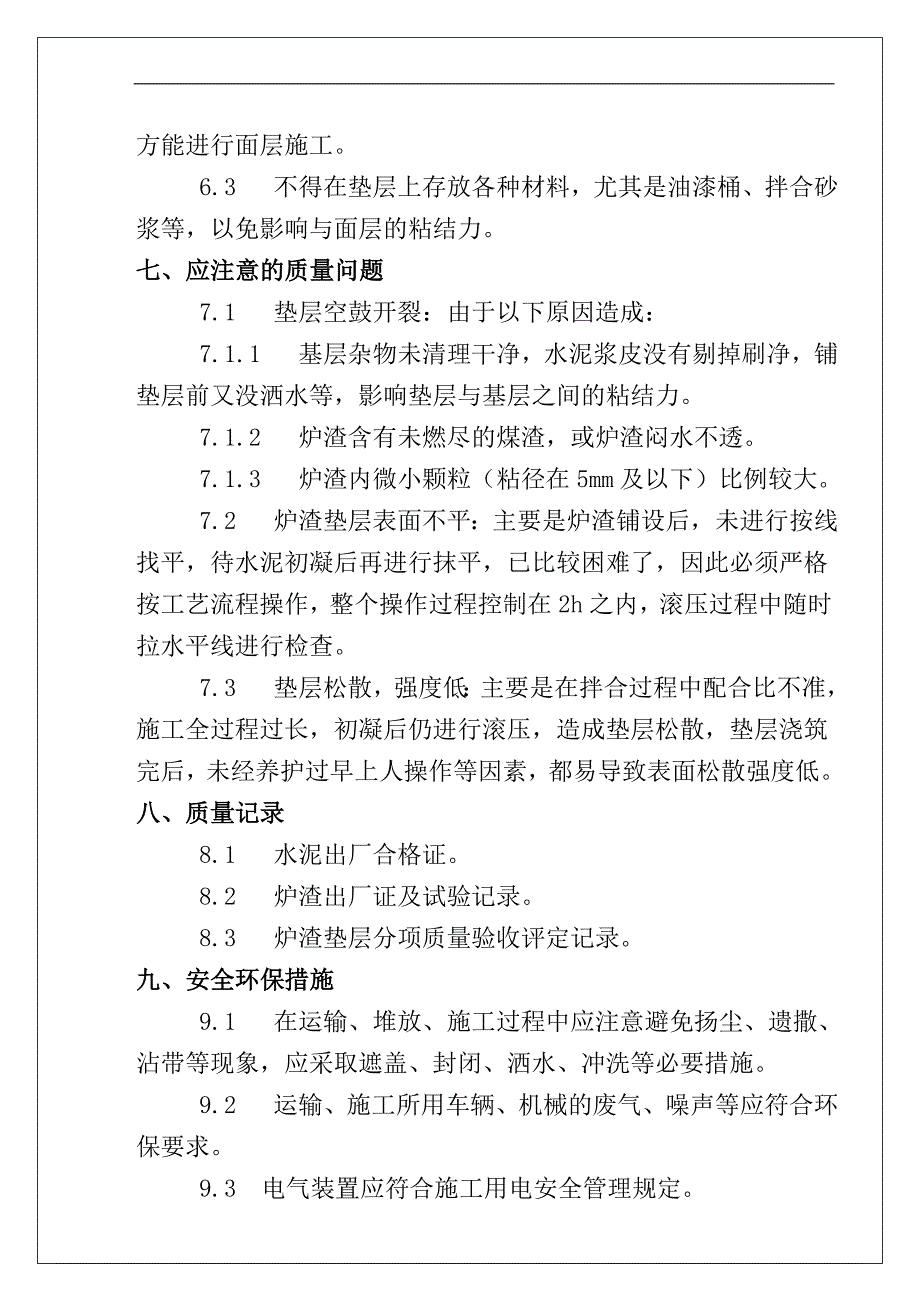 方能进行面层施工。

6.3　不得在垫层上存放各种材料，尤其是油漆桶、拌合砂浆等，以免影响与面层的粘结力。

七、应注意的质量问题

7.1　垫层空鼓开裂：由于以下原因造成：

7.1.1　基层杂物未清理干净，水泥浆皮没有剔掉刷净，铺垫层前又没洒水等，影响垫层与基层之间的粘结力。

7.1.2　炉渣含有未燃尽的煤渣，或炉渣闷水不透。

7.1.3　炉渣内微小颗粒（粘径在 5mm 及以下）比例较大。

7.2　炉渣垫层表面不平：主要是炉渣铺设后，未进行按线找平，待水泥初凝后再进行抹平，已比较困难了，因此必须严格按工艺流程操作，整个操作过程控制在 2h 之内，滚压过程中随时拉水平线进行检查。

7.3　垫层松散，强度低：主要是在拌合过程中配合比不准，施工全过程过长，初凝后仍进行滚压，造成垫层松散，垫层浇筑完后，未经养护过早上人操作等因素，都易导致表面松散强度低。

八、质量记录

8.1　水泥出厂合格证。

8.2　炉渣出厂证及试验记录。

8.3　炉渣垫层分项质量验收评定记录。

九、安全环保措施

9.1　在运输、堆放、施工过程中应注意避免扬尘、遗撒、沾带等现象，应采取遮盖、封闭、洒水、冲洗等必要措施。

9.2　运输、施工所用车辆、机械的废气、噪声等应符合环保要求。

9.3　电气装置应符合施工用电安全管理规定。